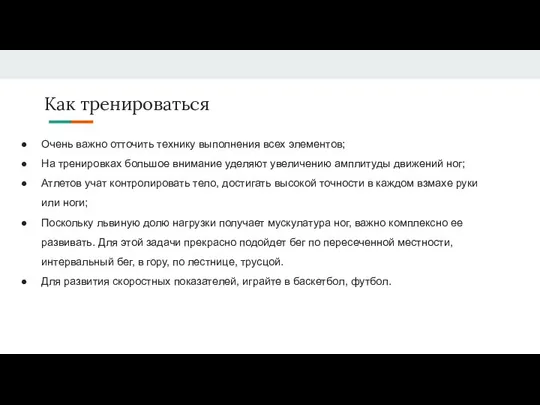 Как тренироваться

● Очень важно отточить технику выполнения всех элементов;
● На тренировках большое внимание уделяют увеличению амплитуды движений ног;
● Атлетов учат контролировать тело, достигать высокой точности в каждом взмахе руки или ноги;
● Поскольку львиную долю нагрузки получает мускулатура ног, важно комплексно ее развивать. Для этой задачи прекрасно подойдет бег по пересеченной местности, интервальный бег, в гору, по лестнице, трусцой.
● Для развития скоростных показателей, играйте в баскетбол, футбол.